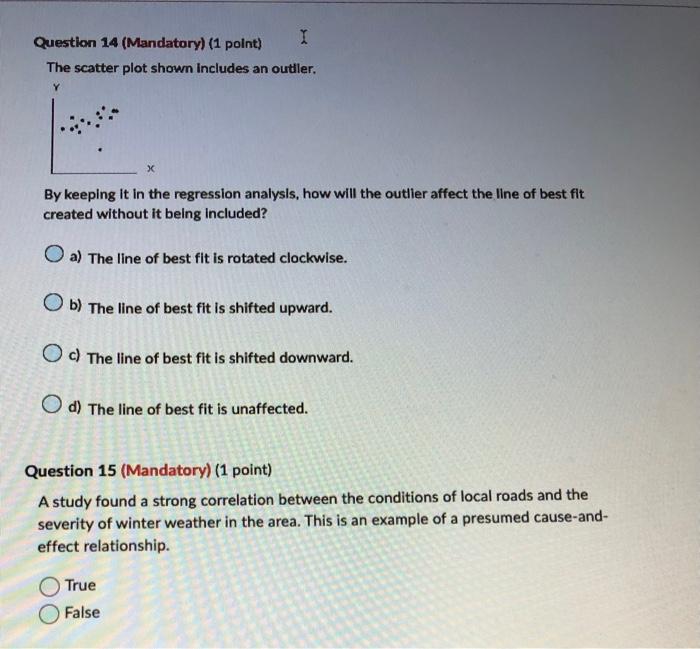 Question 14 (Mandatory) (1 point)

The scatter plot shown includes an outlier.

Y

X

By keeping it in the regression analysis, how will the outlier affect the line of best fit created without it being included?

a) The line of best fit is rotated clockwise.

b) The line of best fit is shifted upward.

c) The line of best fit is shifted downward.

d) The line of best fit is unaffected.

Question 15 (Mandatory) (1 point)

A study found a strong correlation between the conditions of local roads and the severity of winter weather in the area. This is an example of a presumed cause-and-effect relationship.

True
False